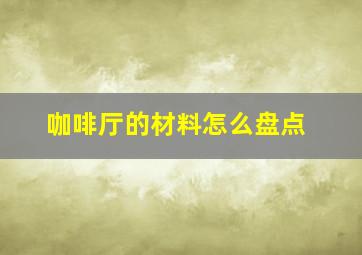 咖啡厅的材料怎么盘点